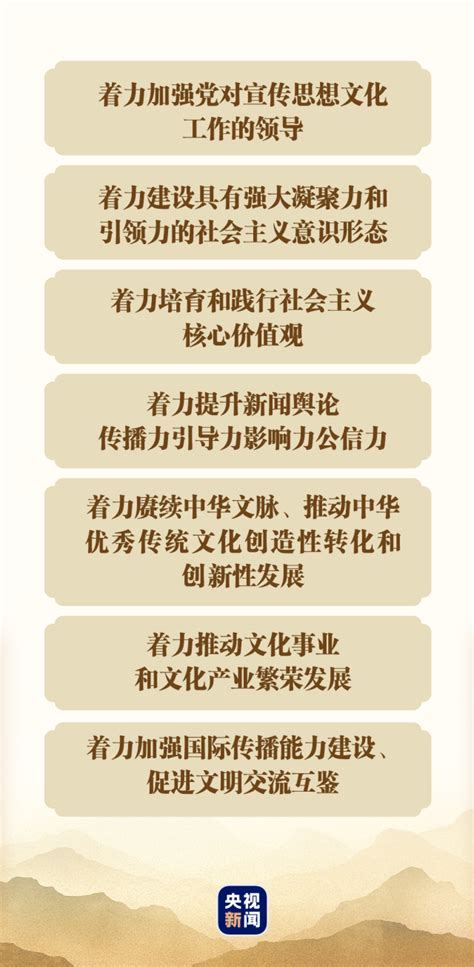 着力加强党对宣传思想文化工作的领导

着力建设具有强大凝聚力和引领力的社会主义意识形态

着力培育和践行社会主义核心价值观

着力提升新闻舆论传播力引导力影响力公信力

着力赓续中华文脉、推动中华优秀传统文化创造性转化和创新性发展

着力推动文化事业和文化产业繁荣发展

着力加强国际传播能力建设、促进文明交流互鉴

央视新闻